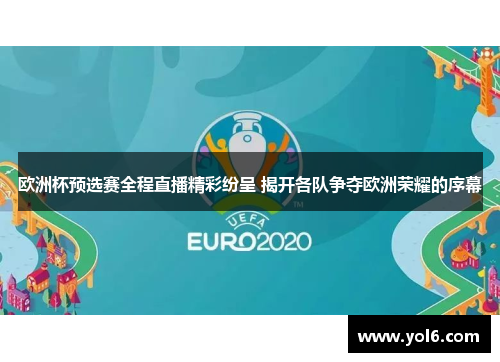 欧洲杯预选赛全程直播精彩纷呈 揭开各队争夺欧洲荣耀的序幕

TM

UEFA
EURO2020

www.yol6.com